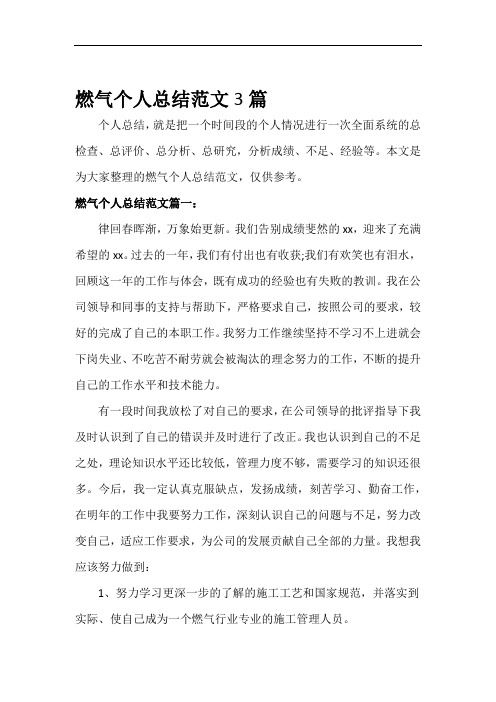 燃气个人总结范文3篇

个人总结，就是把一个时间段的个人情况进行一次全面系统的总检查、总评价、总分析、总研究，分析成绩、不足、经验等。本文是为大家整理的燃气个人总结范文，仅供参考。

燃气个人总结范文篇一：

律回春晖渐，万象始更新。我们告别成绩斐然的xx，迎来了充满希望的xx。过去的一年，我们有付出也有收获;我们有欢笑也有泪水，回顾这一年的工作与体会，既有成功的经验也有失败的教训。我在公司领导和同事的支持与帮助下，严格要求自己，按照公司的要求，较好的完成了自己的本职工作。我努力工作继续坚持不学习不上进就会下岗失业、不吃苦不耐劳就会被淘汰的理念努力的工作，不断的提升自己的工作水平和技术能力。

有一段时间我放松了对自己的要求，在公司领导的批评指导下我及时认识到了自己的错误并及时进行了改正。我也认识到自己的不足之处，理论知识水平还比较低，管理力度不够，需要学习的知识还很多。今后，我一定认真克服缺点，发扬成绩，刻苦学习、勤奋工作，在明年的工作中我要努力工作，深刻认识自己的问题与不足，努力改变自己，适应工作要求，为公司的发展贡献自己全部的力量。我想我应该努力做到：

1、努力学习更深一步的了解的施工工艺和国家规范，并落实到实际、使自己成为一个燃气行业专业的施工管理人员。